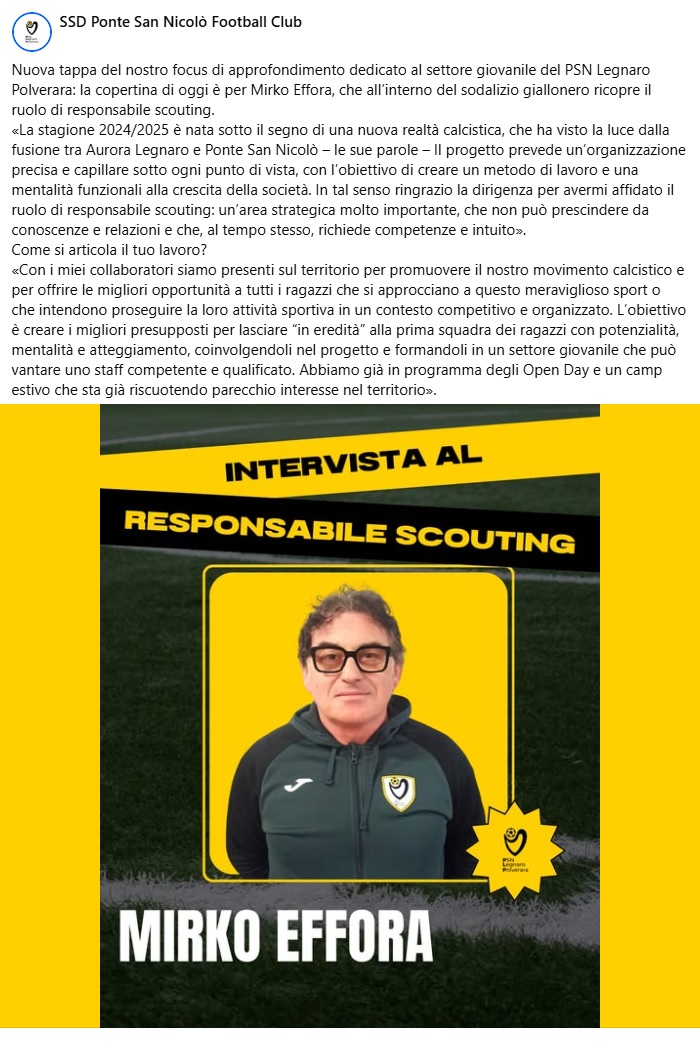 SSD Ponte San Nicolò Football Club

Nuova tappa del nostro focus di approfondimento dedicato al settore giovanile del PSN Legnaro Polverara: la copertina di oggi è per Mirko Effora, che all'interno del sodalizio giallonero ricopre il ruolo di responsabile scouting.
«La stagione 2024/2025 è nata sotto il segno di una nuova realtà calcistica, che ha visto la luce dalla fusione tra Aurora Legnaro e Ponte San Nicolò – le sue parole – Il progetto prevede un'organizzazione precisa e capillare sotto ogni punto di vista, con l'obiettivo di creare un metodo di lavoro e una mentalità funzionali alla crescita della società. In tal senso ringrazio la dirigenza per avermi affidato il ruolo di responsabile scouting: un'area strategica molto importante, che non può prescindere da conoscenze e relazioni e che, al tempo stesso, richiede competenze e intuito».
Come si articola il tuo lavoro?
«Con i miei collaboratori siamo presenti sul territorio per promuovere il nostro movimento calcistico e per offrire le migliori opportunità a tutti i ragazzi che si approcciano a questo meraviglioso sport o che intendono proseguire la loro attività sportiva in un contesto competitivo e organizzato. L'obiettivo è creare i migliori presupposti per lasciare "in eredità" alla prima squadra dei ragazzi con potenzialità, mentalità e atteggiamento, coinvolgendoli nel progetto e formandoli in un settore giovanile che può vantare uno staff competente e qualificato. Abbiamo già in programma degli Open Day e un camp estivo che sta già riscuotendo parecchio interesse nel territorio».

INTERVISTA AL
RESPONSABILE SCOUTING

PSN Legnaro Polverara

MIRKO EFFORA